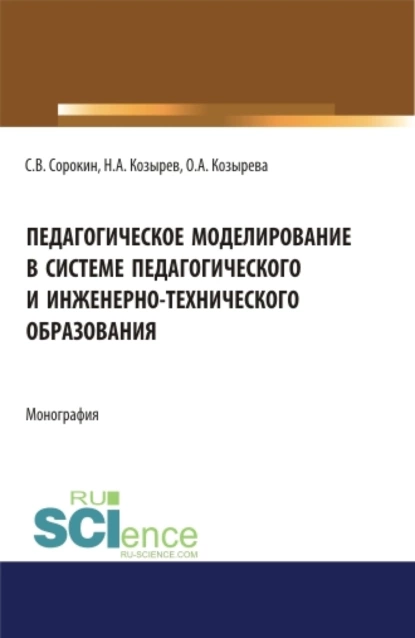 С.В. Сорокин, Н.А. Козырев, О.А. Козырева

ПЕДАГОГИЧЕСКОЕ МОДЕЛИРОВАНИЕ В СИСТЕМЕ ПЕДАГОГИЧЕСКОГО И ИНЖЕНЕРНО-ТЕХНИЧЕСКОГО ОБРАЗОВАНИЯ

Монография

RU SCIence
RU-SCIENCE.COM